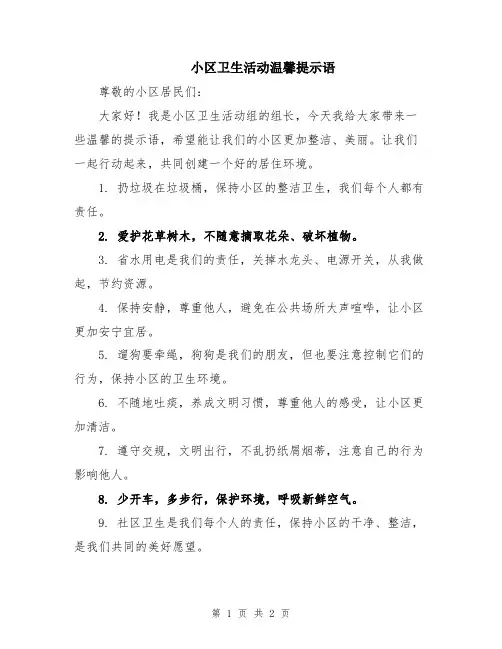 小区卫生活动温馨提示语

尊敬的小区居民们：

大家好！我是小区卫生活动组的组长，今天我给大家带来一些温馨的提示语，希望能让我们的小区更加整洁、美丽。让我们一起行动起来，共同创建一个好的居住环境。

1. 扔垃圾在垃圾桶，保持小区的整洁卫生，我们每个人都有责任。

2. 爱护花草树木，不随意摘取花朵、破坏植物。

3. 省水用电是我们的责任，关掉水龙头、电源开关，从我做起，节约资源。

4. 保持安静，尊重他人，避免在公共场所大声喧哗，让小区更加安宁宜居。

5. 遛狗要牵绳，狗狗是我们的朋友，但也要注意控制它们的行为，保持小区的卫生环境。

6. 不随地吐痰，养成文明习惯，尊重他人的感受，让小区更加清洁。

7. 遵守交规，文明出行，不乱扔纸屑烟蒂，注意自己的行为影响他人。

8. 少开车，多步行，保护环境，呼吸新鲜空气。

9. 社区卫生是我们每个人的责任，保持小区的干净、整洁，是我们共同的美好愿望。

第 1 页 共 2 页